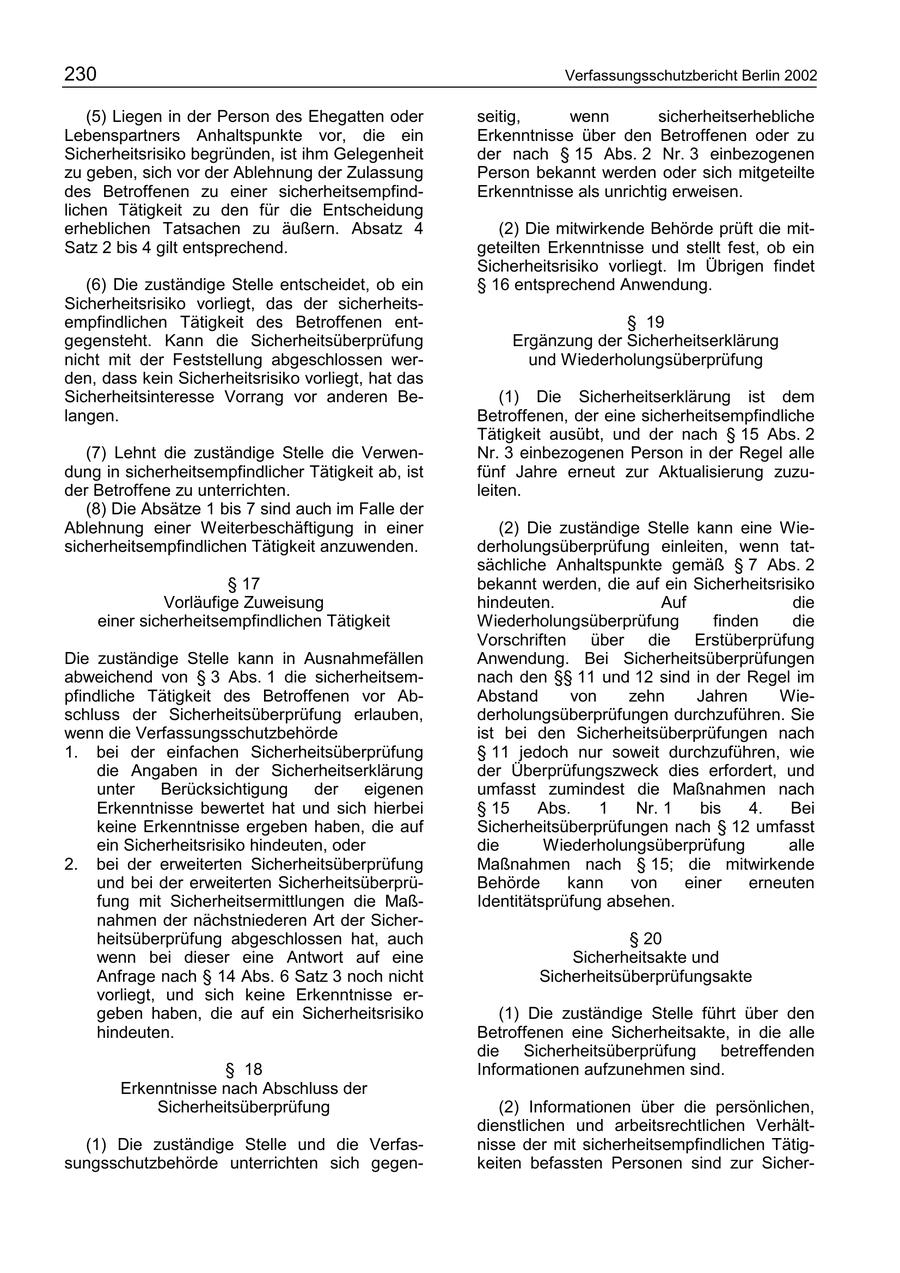 230 Verfassungsschutzbericht Berlin 2002

(5) Liegen in der Person des Ehegatten oder Lebenspartners Anhaltspunkte vor, die ein Sicherheitsrisiko begründen, ist ihm Gelegenheit zu geben, sich vor der Ablehnung der Zulassung des Betroffenen zu einer sicherheitsempfindlichen Tätigkeit zu den für die Entscheidung erheblichen Tatsachen zu äußern. Absatz 4 Satz 2 bis 4 gilt entsprechend.

(6) Die zuständige Stelle entscheidet, ob ein Sicherheitsrisiko vorliegt, das der sicherheitsempfindlichen Tätigkeit des Betroffenen entgegensteht. Kann die Sicherheitsüberprüfung nicht mit der Feststellung abgeschlossen werden, dass kein Sicherheitsrisiko vorliegt, hat das Sicherheitsinteresse Vorrang vor anderen Belangen.

(7) Lehnt die zuständige Stelle die Verwendung in sicherheitsempfindlicher Tätigkeit ab, ist der Betroffene zu unterrichten.
(8) Die Absätze 1 bis 7 sind auch im Falle der Ablehnung einer Weiterbeschäftigung in einer sicherheitsempfindlichen Tätigkeit anzuwenden.

§ 17
Vorläufige Zuweisung
einer sicherheitsempfindlichen Tätigkeit

Die zuständige Stelle kann in Ausnahmefällen abweichend von § 3 Abs. 1 die sicherheitsempfindliche Tätigkeit des Betroffenen vor Abschluss der Sicherheitsüberprüfung erlauben, wenn die Verfassungsschutzbehörde
1. bei der einfachen Sicherheitsüberprüfung die Angaben in der Sicherheitserklärung unter Berücksichtigung der eigenen Erkenntnisse bewertet hat und sich hierbei keine Erkenntnisse ergeben haben, die auf ein Sicherheitsrisiko hindeuten, oder
2. bei der erweiterten Sicherheitsüberprüfung und bei der erweiterten Sicherheitsüberprüfung mit Sicherheitsermittlungen die Maßnahmen der nächstniederen Art der Sicherheitsüberprüfung abgeschlossen hat, auch wenn bei dieser eine Antwort auf eine Anfrage nach § 14 Abs. 6 Satz 3 noch nicht vorliegt, und sich keine Erkenntnisse ergeben haben, die auf ein Sicherheitsrisiko hindeuten.

§ 18
Erkenntnisse nach Abschluss der
Sicherheitsüberprüfung

(1) Die zuständige Stelle und die Verfassungsschutzbehörde unterrichten sich gegenseitig, wenn sicherheitserhebliche Erkenntnisse über den Betroffenen oder zu der nach § 15 Abs. 2 Nr. 3 einbezogenen Person bekannt werden oder sich mitgeteilte Erkenntnisse als unrichtig erweisen.

(2) Die mitwirkende Behörde prüft die mitgeteilten Erkenntnisse und stellt fest, ob ein Sicherheitsrisiko vorliegt. Im Übrigen findet § 16 entsprechend Anwendung.

§ 19
Ergänzung der Sicherheitserklärung
und Wiederholungsüberprüfung

(1) Die Sicherheitserklärung ist dem Betroffenen, der eine sicherheitsempfindliche Tätigkeit ausübt, und der nach § 15 Abs. 2 Nr. 3 einbezogenen Person in der Regel alle fünf Jahre erneut zur Aktualisierung zuzuleiten.

(2) Die zuständige Stelle kann eine Wiederholungsüberprüfung einleiten, wenn tatsächliche Anhaltspunkte gemäß § 7 Abs. 2 bekannt werden, die auf ein Sicherheitsrisiko hindeuten. Auf die Wiederholungsüberprüfung finden die Vorschriften über die Erstüberprüfung Anwendung. Bei Sicherheitsüberprüfungen nach den §§ 11 und 12 sind in der Regel im Abstand von zehn Jahren Wiederholungsüberprüfungen durchzuführen. Sie ist bei den Sicherheitsüberprüfungen nach § 11 jedoch nur soweit durchzuführen, wie der Überprüfungszweck dies erfordert, und umfasst zumindest die Maßnahmen nach § 15 Abs. 1 Nr. 1 bis 4. Bei Sicherheitsüberprüfungen nach § 12 umfasst die Wiederholungsüberprüfung alle Maßnahmen nach § 15; die mitwirkende Behörde kann von einer erneuten Identitätsprüfung absehen.

§ 20
Sicherheitsakte und
Sicherheitsüberprüfungsakte

(1) Die zuständige Stelle führt über den Betroffenen eine Sicherheitsakte, in die alle die Sicherheitsüberprüfung betreffenden Informationen aufzunehmen sind.

(2) Informationen über die persönlichen, dienstlichen und arbeitsrechtlichen Verhältnisse der mit sicherheitsempfindlichen Tätigkeiten befassten Personen sind zur Sicher-